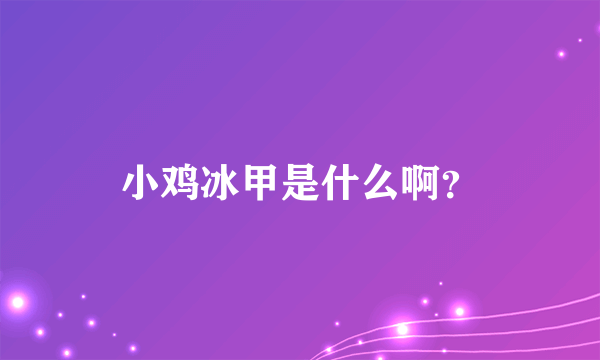 小鸡冰甲是什么啊?